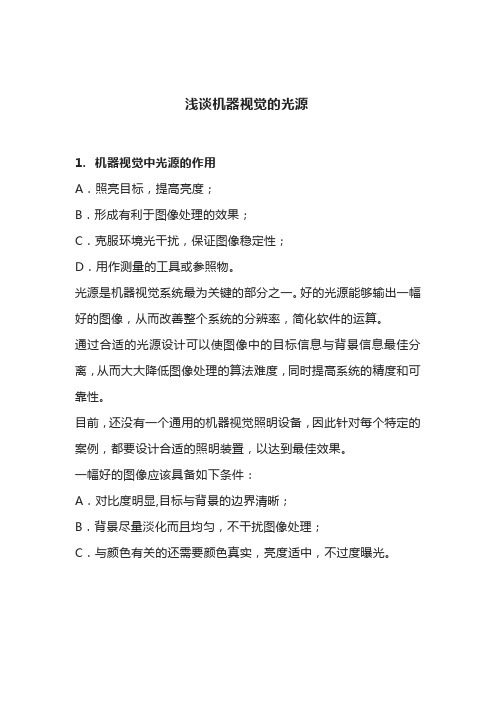 浅谈机器视觉的光源

1. 机器视觉中光源的作用

A．照亮目标，提高亮度；

B．形成有利于图像处理的效果；

C．克服环境光干扰，保证图像稳定性；

D．用作测量的工具或参照物。

光源是机器视觉系统最为关键的部分之一。好的光源能够输出一幅好的图像，从而改善整个系统的分辨率，简化软件的运算。

通过合适的光源设计可以使图像中的目标信息与背景信息最佳分离，从而大大降低图像处理的算法难度，同时提高系统的精度和可靠性。

目前，还没有一个通用的机器视觉照明设备，因此针对每个特定的案例，都要设计合适的照明装置，以达到最佳效果。

一幅好的图像应该具备如下条件：

A．对比度明显,目标与背景的边界清晰；

B．背景尽量淡化而且均匀，不干扰图像处理；

C．与颜色有关的还需要颜色真实，亮度适中，不过度曝光。